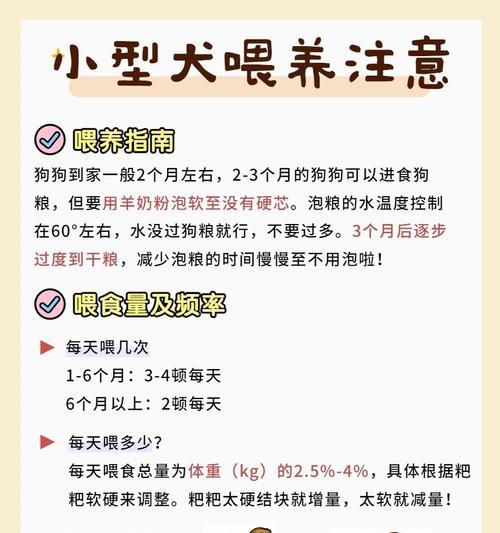 小型犬喂养注意

喂养指南
狗狗到家一般2个月左右，2-3个月的狗狗可以进食狗粮，但要用羊奶粉泡软至没有硬芯。泡粮的水温度控制在60°左右，水没过狗粮就行，不要过多。3个月后逐步过度到干粮，减少泡粮的时间慢慢至不用泡啦！

喂食量及频率

每天喂几次
1-6个月：3-4顿每天
6个月以上：2顿每天

每天喂多少？
每天喂食总量为体重（kg）的2.5%-4%，具体根据粑粑软硬来调整。粑粑太硬结块就增量，太软就减量！